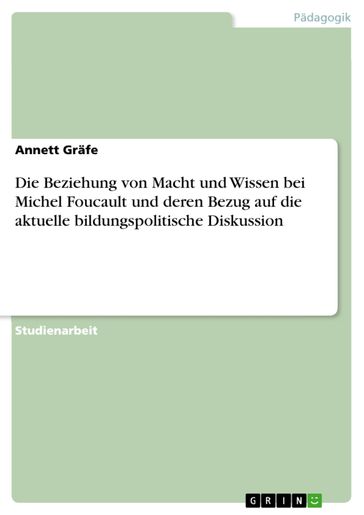 Pädagogik

Annett Gräfe

Die Beziehung von Macht und Wissen bei Michel Foucault und deren Bezug auf die aktuelle bildungspolitische Diskussion

Studienarbeit

GRIN